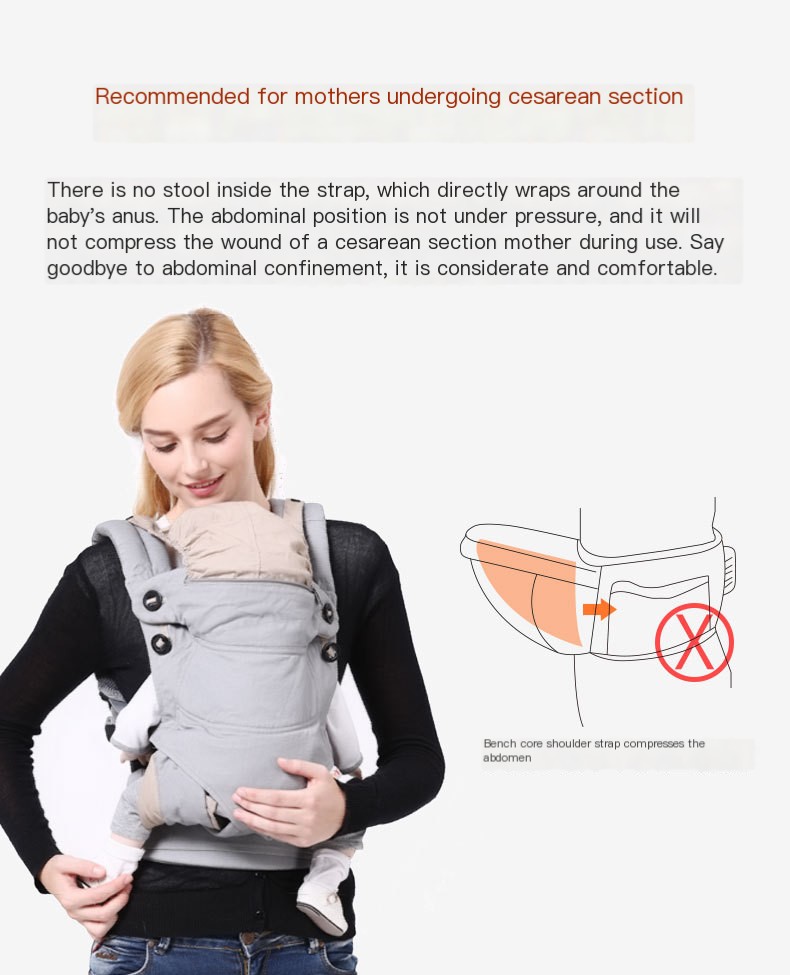 Recommended for mothers undergoing cesarean section

There is no stool inside the strap, which directly wraps around the baby's anus. The abdominal position is not under pressure, and it will not compress the wound of a cesarean section mother during use. Say goodbye to abdominal confinement, it is considerate and comfortable.

Bench core shoulder strap compresses the abdomen